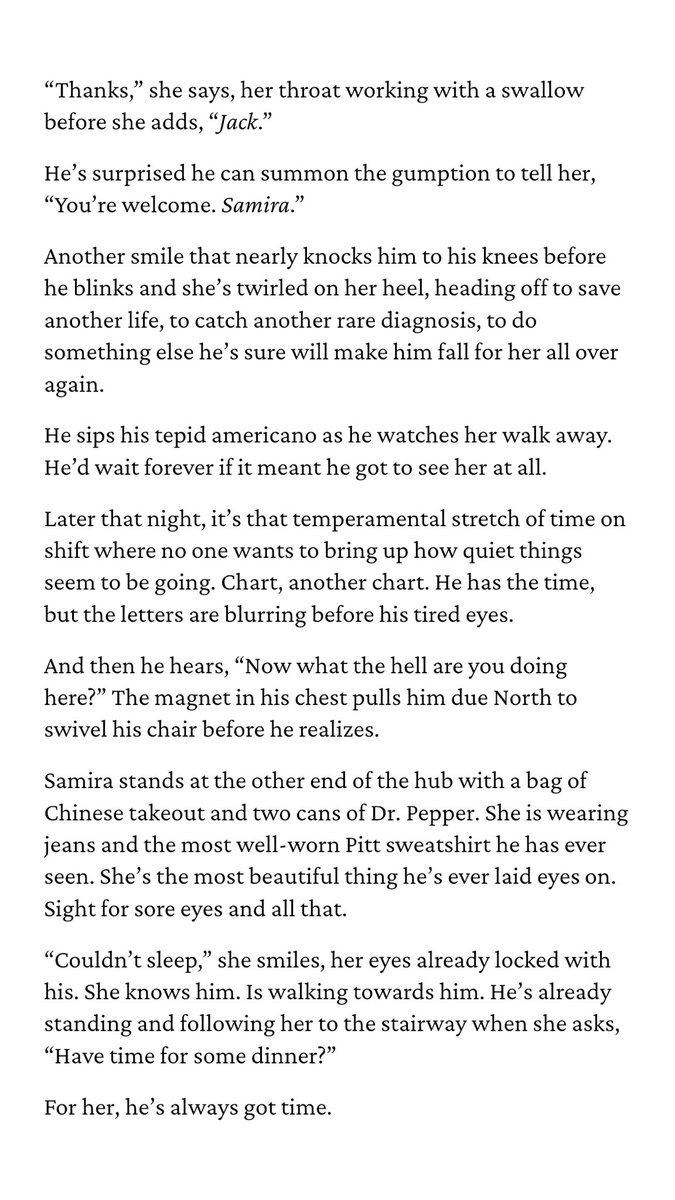 “Thanks,” she says, her throat working with a swallow before she adds, “Jack.”

He’s surprised he can summon the gumption to tell her, “You’re welcome. Samira.”

Another smile that nearly knocks him to his knees before he blinks and she’s twirled on her heel, heading off to save another life, to catch another rare diagnosis, to do something else he’s sure will make him fall for her all over again.

He sips his tepid americano as he watches her walk away. He’d wait forever if it meant he got to see her at all.

Later that night, it’s that temperamental stretch of time on shift where no one wants to bring up how quiet things seem to be going. Chart, another chart. He has the time, but the letters are blurring before his tired eyes.

And then he hears, “Now what the hell are you doing here?” The magnet in his chest pulls him due North to swivel his chair before he realizes.

Samira stands at the other end of the hub with a bag of Chinese takeout and two cans of Dr. Pepper. She is wearing jeans and the most well-worn Pitt sweatshirt he has ever seen. She’s the most beautiful thing he’s ever laid eyes on. Sight for sore eyes and all that.

“Couldn’t sleep,” she smiles, her eyes already locked with his. She knows him. Is walking towards him. He’s already standing and following her to the stairway when she asks, “Have time for some dinner?”

For her, he’s always got time.